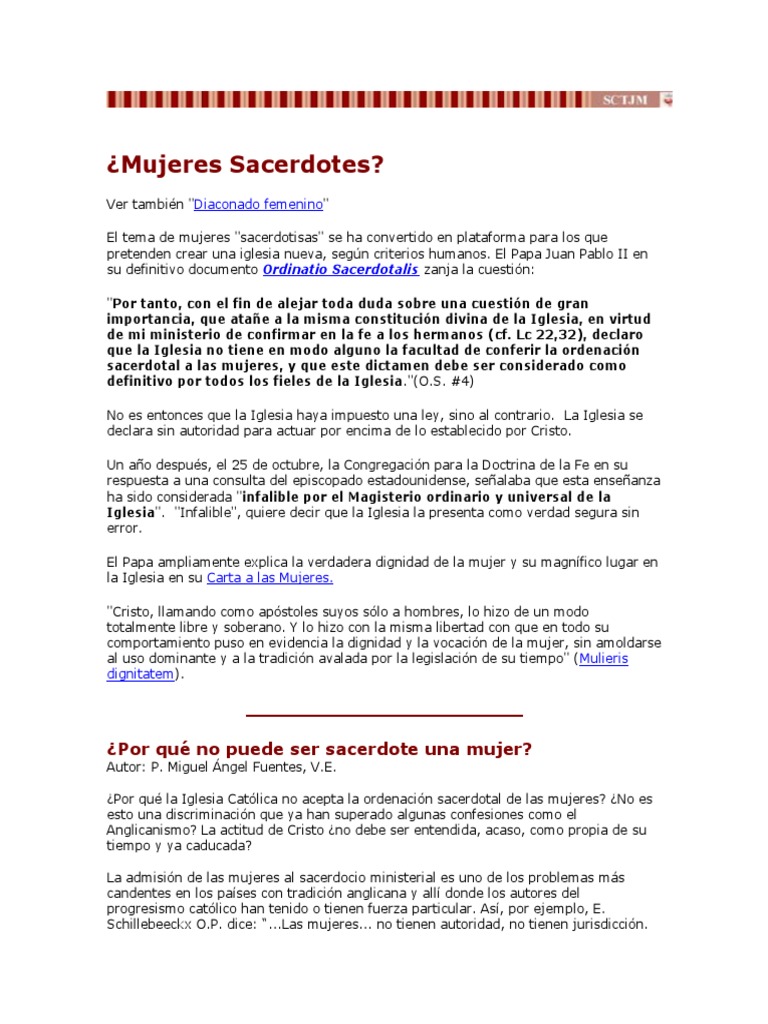 SCTJM

¿Mujeres Sacerdotes?

Ver también "Diaconado femenino"

El tema de mujeres "sacerdotisas" se ha convertido en plataforma para los que pretenden crear una iglesia nueva, según criterios humanos. El Papa Juan Pablo II en su definitivo documento Ordinatio Sacerdotalis zanja la cuestión:

"Por tanto, con el fin de alejar toda duda sobre una cuestión de gran importancia, que atañe a la misma constitución divina de la Iglesia, en virtud de mi ministerio de confirmar en la fe a los hermanos (cf. Lc 22,32), declaro que la Iglesia no tiene en modo alguno la facultad de conferir la ordenación sacerdotal a las mujeres, y que este dictamen debe ser considerado como definitivo por todos los fieles de la Iglesia."(O.S. #4)

No es entonces que la Iglesia haya impuesto una ley, sino al contrario. La Iglesia se declara sin autoridad para actuar por encima de lo establecido por Cristo.

Un año después, el 25 de octubre, la Congregación para la Doctrina de la Fe en su respuesta a una consulta del episcopado estadounidense, señalaba que esta enseñanza ha sido considerada "infalible por el Magisterio ordinario y universal de la Iglesia". "Infalible", quiere decir que la Iglesia la presenta como verdad segura sin error.

El Papa ampliamente explica la verdadera dignidad de la mujer y su magnífico lugar en la Iglesia en su Carta a las Mujeres.

"Cristo, llamando como apóstoles suyos sólo a hombres, lo hizo de un modo totalmente libre y soberano. Y lo hizo con la misma libertad con que en todo su comportamiento puso en evidencia la dignidad y la vocación de la mujer, sin amoldarse al uso dominante y a la tradición avalada por la legislación de su tiempo" (Mulieris dignitatem).

¿Por qué no puede ser sacerdote una mujer?
Autor: P. Miguel Ángel Fuentes, V.E.

¿Por qué la Iglesia Católica no acepta la ordenación sacerdotal de las mujeres? ¿No es esto una discriminación que ya han superado algunas confesiones como el Anglicanismo? La actitud de Cristo ¿no debe ser entendida, acaso, como propia de su tiempo y ya caducada?

La admisión de las mujeres al sacerdocio ministerial es uno de los problemas más candentes en los países con tradición anglicana y allí donde los autores del progresismo católico han tenido o tienen fuerza particular. Así, por ejemplo, E. Schillebeeckx O.P. dice: "...Las mujeres... no tienen autoridad, no tienen jurisdicción.